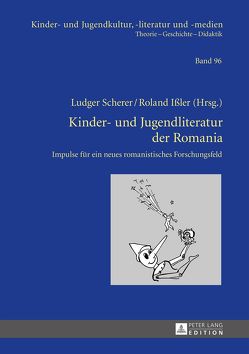 Kinder- und Jugendkultur, -literatur und -medien
Theorie – Geschichte – Didaktik

Band 96

Ludger Scherer / Roland Ißler (Hrsg.)

Kinder- und Jugendliteratur der Romania

Impulse für ein neues romanistisches Forschungsfeld

PETER LANG
EDITION